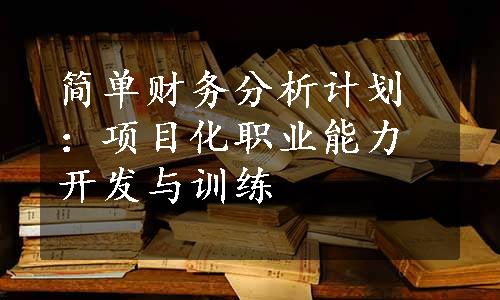 简单财务分析计划：项目化职业能力开发与训练